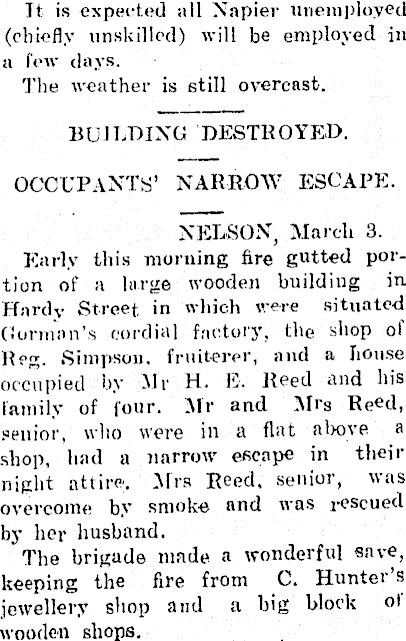 It is expected all Napier unemployed (chiefly unskilled) will be employed in a few days.

The weather is still overcast.

BUILDING DESTROYED.

OCCUPANTS' NARROW ESCAPE.

NELSON, March 3.

Early this morning fire gutted portion of a large wooden building in Hardy Street in which were situated Gorman's cordial factory, the shop of Reg. Simpson, fruiterer, and a house occupied by Mr H. E. Reed and his family of four. Mr and Mrs Reed, senior, who were in a flat above a shop, had a narrow escape in their night attire. Mrs Reed, senior, was overcome by smoke and was rescued by her husband.

The brigade made a wonderful save, keeping the fire from C. Hunter's jewellery shop and a big block of wooden shops.